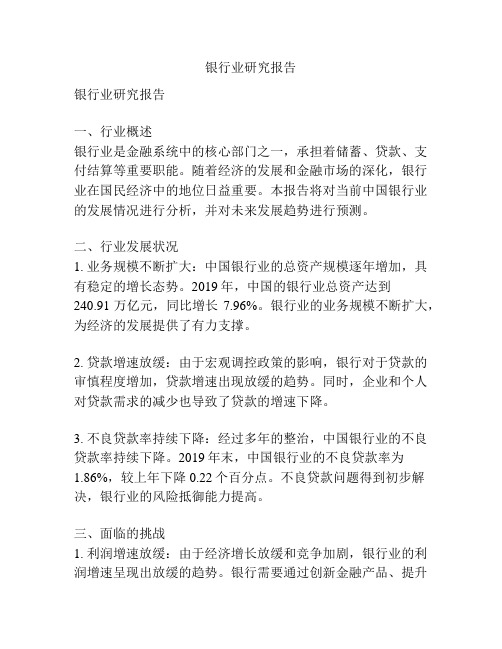 银行业研究报告

银行业研究报告

一、行业概述
银行业是金融系统中的核心部门之一，承担着储蓄、贷款、支付结算等重要职能。随着经济的发展和金融市场的深化，银行业在国民经济中的地位日益重要。本报告将对当前中国银行业的发展情况进行分析，并对未来发展趋势进行预测。

二、行业发展状况
1. 业务规模不断扩大：中国银行业的总资产规模逐年增加，具有稳定的增长态势。2019 年，中国的银行业总资产达到 240.91 万亿元，同比增长 7.96%。银行业的业务规模不断扩大，为经济的发展提供了有力支撑。

2. 贷款增速放缓：由于宏观调控政策的影响，银行对于贷款的审慎程度增加，贷款增速出现放缓的趋势。同时，企业和个人对贷款需求的减少也导致了贷款的增速下降。

3. 不良贷款率持续下降：经过多年的整治，中国银行业的不良贷款率持续下降。2019 年末，中国银行业的不良贷款率为 1.86%，较上年下降 0.22 个百分点。不良贷款问题得到初步解决，银行业的风险抵御能力提高。

三、面临的挑战
1. 利润增速放缓：由于经济增长放缓和竞争加剧，银行业的利润增速呈现出放缓的趋势。银行需要通过创新金融产品、提升